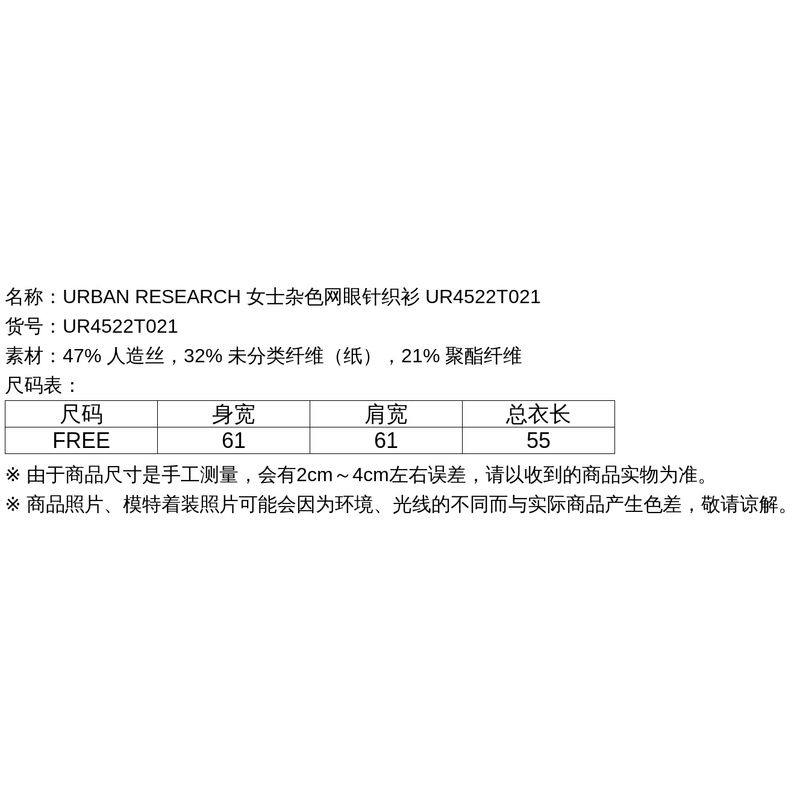 名称：URBAN RESEARCH 女士杂色网眼针织衫 UR4522T021
货号：UR4522T021
素材：47%人造丝，32%未分类纤维（纸），21%聚酯纤维
尺码表：

| 尺码 | 身宽 | 肩宽 | 总衣长 |
|---|---|---|---|
| FREE | 61 | 61 | 55 |

※由于商品尺寸是手工测量，会有2cm～4cm左右误差，请以收到的商品实物为准。
※商品照片、模特着装照片可能会因为环境、光线的不同而与实际商品产生色差，敬请谅解。